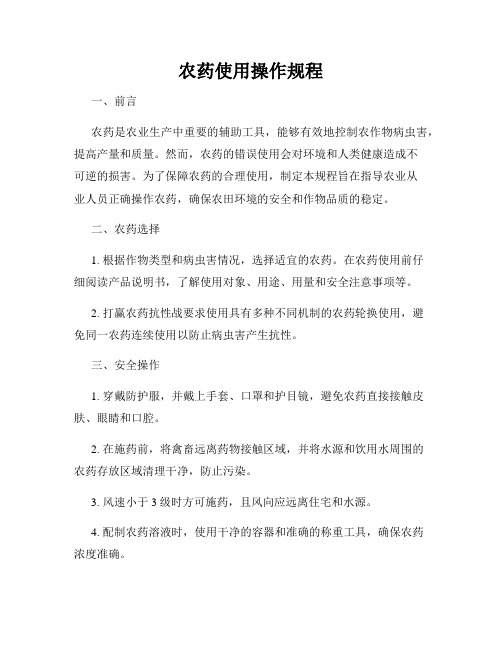 农药使用操作规程

一、前言

农药是农业生产中重要的辅助工具，能够有效地控制农作物病虫害，提高产量和质量。然而，农药的错误使用会对环境和人类健康造成不可逆的损害。为了保障农药的合理使用，制定本规程旨在指导农业从业人员正确操作农药，确保农田环境的安全和作物品质的稳定。

二、农药选择

1. 根据作物类型和病虫害情况，选择适宜的农药。在农药使用前仔细阅读产品说明书，了解使用对象、用途、用量和安全注意事项等。

2. 打赢农药抗性战要求使用具有多种不同机制的农药轮换使用，避免同一农药连续使用以防止病虫害产生抗性。

三、安全操作

1. 穿戴防护服，并戴上手套、口罩和护目镜，避免农药直接接触皮肤、眼睛和口腔。

2. 在施药前，将禽畜远离药物接触区域，并将水源和饮用水周围的农药存放区域清理干净，防止污染。

3. 风速小于 3 级时方可施药，且风向应远离住宅和水源。

4. 配制农药溶液时，使用干净的容器和准确的称重工具，确保农药浓度准确。